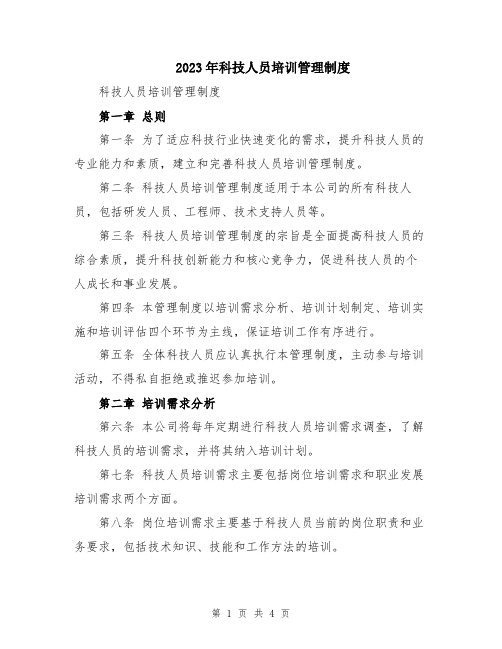 2023年科技人员培训管理制度

科技人员培训管理制度

第一章 总则

第一条 为了适应科技行业快速变化的需求，提升科技人员的专业能力和素质，建立和完善科技人员培训管理制度。

第二条 科技人员培训管理制度适用于本公司的所有科技人员，包括研发人员、工程师、技术支持人员等。

第三条 科技人员培训管理制度的宗旨是全面提高科技人员的综合素质，提升科技创新能力和核心竞争力，促进科技人员的个人成长和事业发展。

第四条 本管理制度以培训需求分析、培训计划制定、培训实施和培训评估四个环节为主线，保证培训工作有序进行。

第五条 全体科技人员应认真执行本管理制度，主动参与培训活动，不得私自拒绝或推迟参加培训。

第二章 培训需求分析

第六条 本公司将每年定期进行科技人员培训需求调查，了解科技人员的培训需求，并将其纳入培训计划。

第七条 科技人员培训需求主要包括岗位培训需求和职业发展培训需求两个方面。

第八条 岗位培训需求主要基于科技人员当前的岗位职责和业务要求，包括技术知识、技能和工作方法的培训。

第 1 页 共 4 页